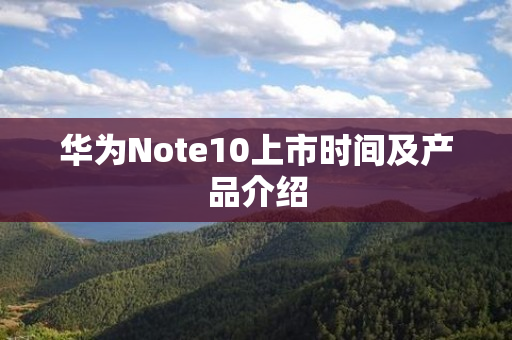 华为Note10上市时间及产品介绍